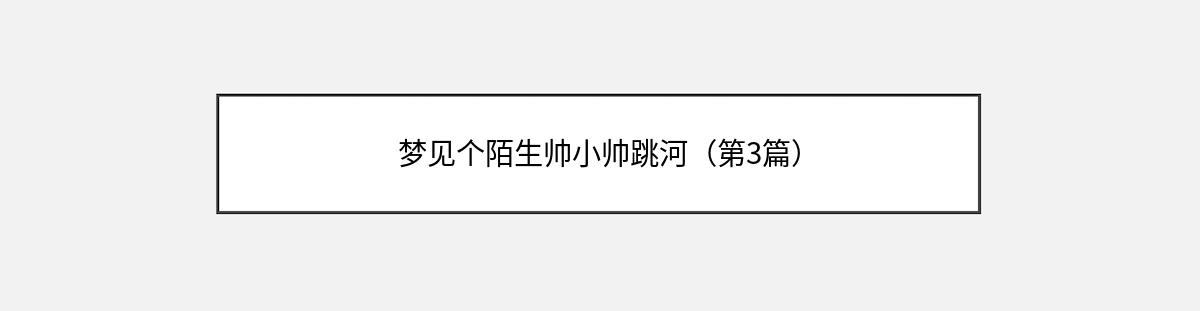 梦见个陌生帅小帅跳河（第3篇）